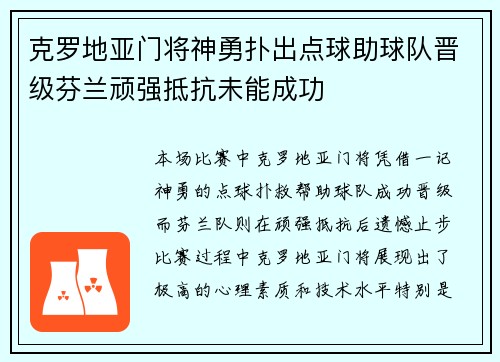 克罗地亚门将神勇扑出点球助球队晋级芬兰顽强抵抗未能成功

本场比赛中克罗地亚门将凭借一记神勇的点球扑救帮助球队成功晋级而芬兰队则在顽强抵抗后遗憾止步比赛过程中克罗地亚门将展现出了极高的心理素质和技术水平特别是